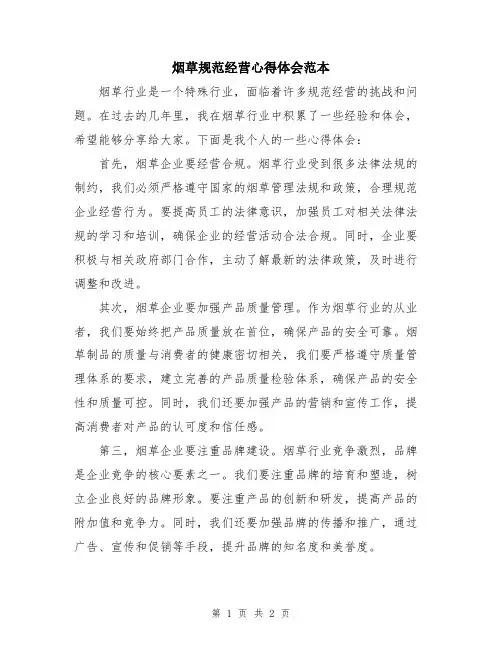 烟草规范经营心得体会范本

烟草行业是一个特殊行业，面临着许多规范经营的挑战和问题。在过去的几年里，我在烟草行业中积累了一些经验和体会，希望能够分享给大家。下面是我个人的一些心得体会：

首先，烟草企业要经营合规。烟草行业受到很多法律法规的制约，我们必须严格遵守国家的烟草管理法规和政策，合理规范企业经营行为。要提高员工的法律意识，加强员工对相关法律法规的学习和培训，确保企业的经营活动合法合规。同时，企业要积极与相关政府部门合作，主动了解最新的法律政策，及时进行调整和改进。

其次，烟草企业要加强产品质量管理。作为烟草行业的从业者，我们要始终把产品质量放在首位，确保产品的安全可靠。烟草制品的质量与消费者的健康密切相关，我们要严格遵守质量管理体系的要求，建立完善的产品质量检验体系，确保产品的安全性和质量可控。同时，我们还要加强产品的营销和宣传工作，提高消费者对产品的认可度和信任感。

第三，烟草企业要注重品牌建设。烟草行业竞争激烈，品牌是企业竞争的核心要素之一。我们要注重品牌的培育和塑造，树立企业良好的品牌形象。要注重产品的创新和研发，提高产品的附加值和竞争力。同时，我们还要加强品牌的传播和推广，通过广告、宣传和促销等手段，提升品牌的知名度和美誉度。

第 1 页 共 2 页